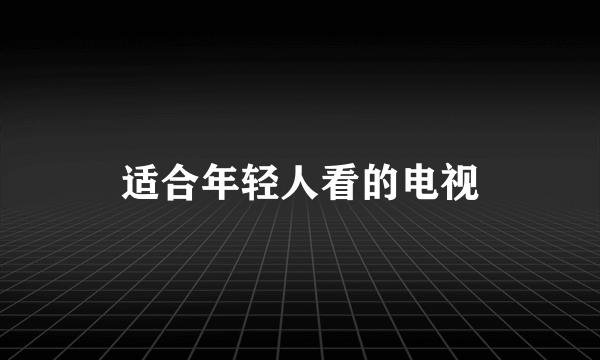 适合年轻人看的电视